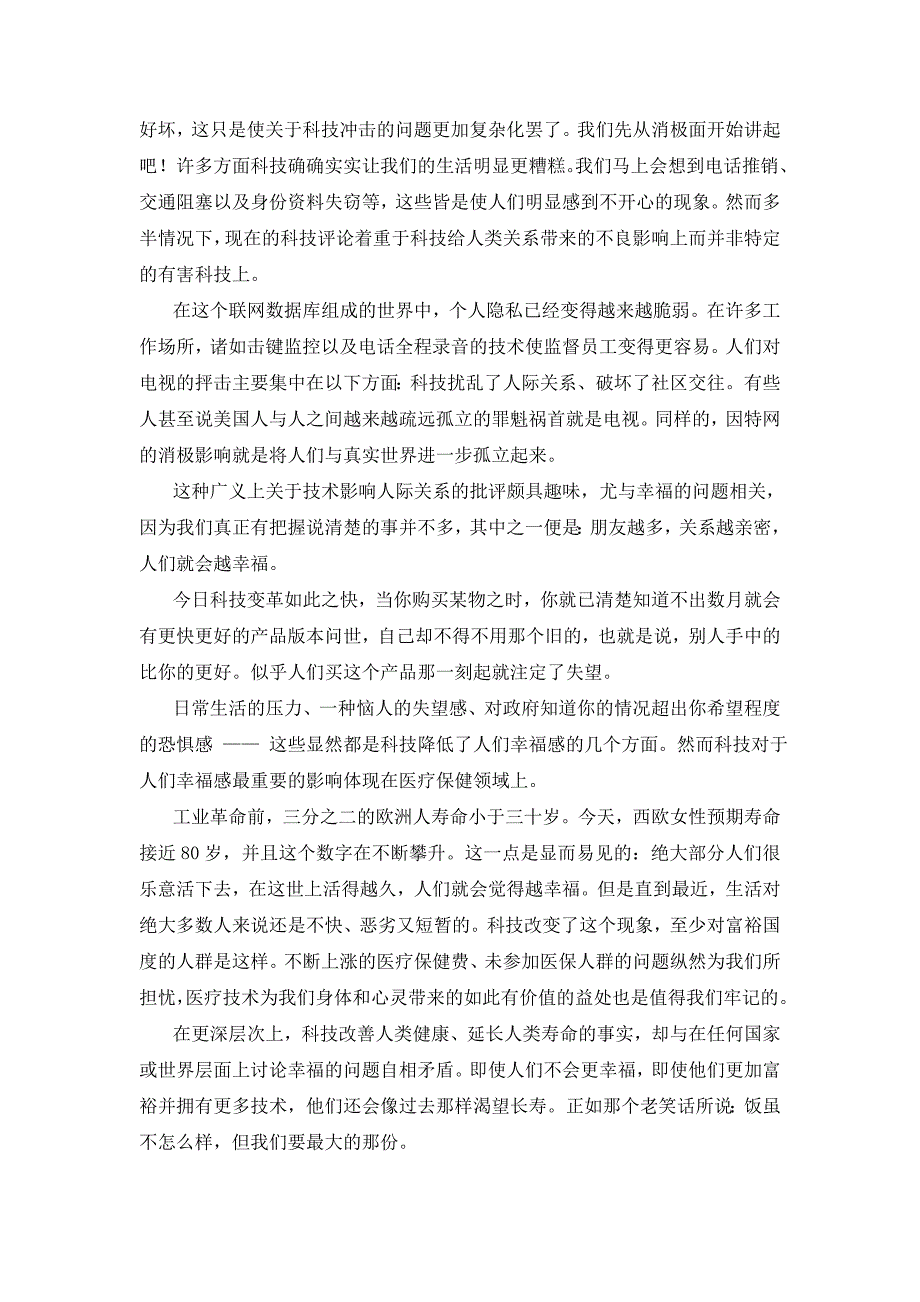 好坏，这只是使关于科技冲击的问题更加复杂化罢了。我们先从消极面开始讲起吧！许多方面科技确确实实让我们的生活明显更糟糕。我们马上会想到电话推销、交通阻塞以及身份资料失窃等，这些皆是使人们明显感到不开心的现象。然而多半情况下，现在的科技评论着重于科技给人类关系带来的不良影响上而并非特定的有害科技上。

在这个联网数据库组成的世界中，个人隐私已经变得越来越脆弱。在许多工作场所，诸如击键监控以及电话全程录音的技术使监督员工变得更容易。人们对电视的抨击主要集中在以下方面：科技扰乱了人际关系、破坏了社区交往。有些人甚至说美国人与人之间越来越疏远孤立的罪魁祸首就是电视。同样的，因特网的消极影响就是将人们与真实世界进一步孤立起来。

这种广义上关于技术影响人际关系的批评颇具趣味，尤与幸福的问题相关，因为我们真正有把握说清楚的事并不多，其中之一便是：朋友越多，关系越亲密，人们就会越幸福。

今日科技变革如此之快，当你购买某物之时，你就已清楚知道不出数月就会有更快更好的产品版本问世，自己却不得不用那个旧的，也就是说，别人手中的比你的更好。似乎人们买这个产品那一刻起就注定了失望。

日常生活的压力、一种恼人的失望感、对政府知道你的情况超出你希望程度的恐惧感 —— 这些显然都是科技降低了人们幸福感的几个方面。然而科技对于人们幸福感最重要的影响体现在医疗保健领域上。

工业革命前，三分之二的欧洲人寿命小于三十岁。今天，西欧女性预期寿命接近 80 岁，并且这个数字在不断攀升。这一点是显而易见的：绝大部分人们很乐意活下去，在这世上活得越久，人们就会觉得越幸福。但是直到最近，生活对绝大多数人来说还是不快、恶劣又短暂的。科技改变了这个现象，至少对富裕国度的人群是这样。不断上涨的医疗保健费、未参加医保人群的问题纵然为我们所担忧，医疗技术为我们身体和心灵带来的如此有价值的益处也是值得我们牢记的。

在更深层次上，科技改善人类健康、延长人类寿命的事实，却与在任何国家或世界层面上讨论幸福的问题自相矛盾。即使人们不会更幸福，即使他们更加富裕并拥有更多技术，他们还会像过去那样渴望长寿。正如那个老笑话所说：饭虽不怎么样，但我们要最大的那份。